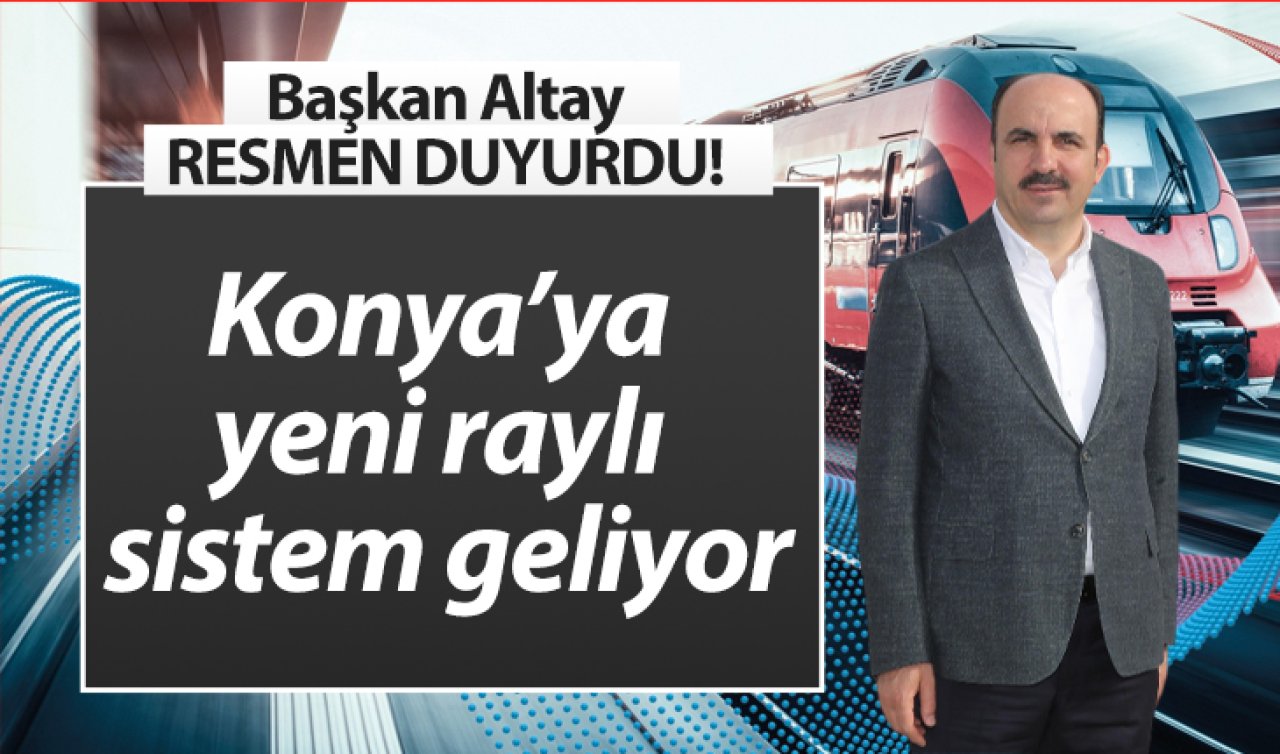 Başkan Altay
RESMEN DUYURDU!

Konya'ya yeni raylı sistem geliyor